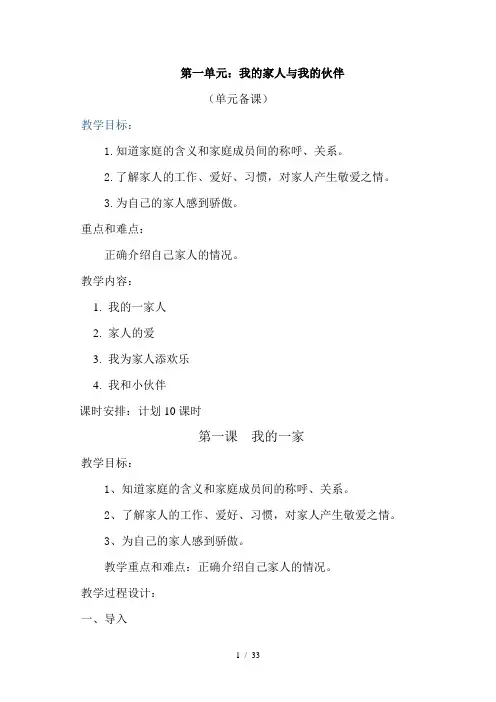 第一单元：我的家人与我的伙伴

（单元备课）

教学目标：

1. 知道家庭的含义和家庭成员间的称呼、关系。

2. 了解家人的工作、爱好、习惯，对家人产生敬爱之情。

3. 为自己的家人感到骄傲。

重点和难点：

正确介绍自己家人的情况。

教学内容：

1. 我的一家人

2. 家人的爱

3. 我为家人添欢乐

4. 我和小伙伴

课时安排：计划 10 课时

第一课　我的一家

教学目标：

1、知道家庭的含义和家庭成员间的称呼、关系。

2、了解家人的工作、爱好、习惯，对家人产生敬爱之情。

3、为自己的家人感到骄傲。

教学重点和难点：正确介绍自己家人的情况。

教学过程设计：

一、导入

1 / 33